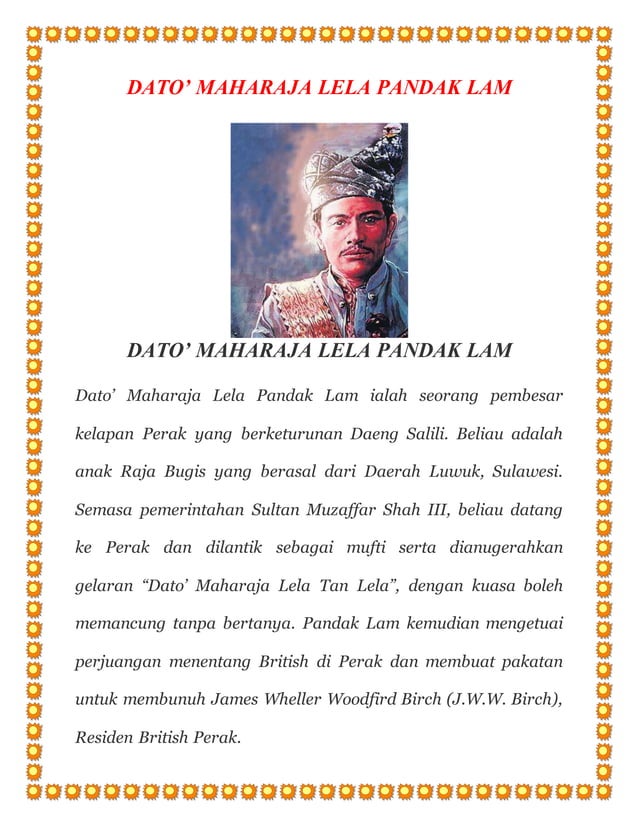 DATO' MAHARAJA LELA PANDAK LAM

DATO' MAHARAJA LELA PANDAK LAM

Dato' Maharaja Lela Pandak Lam ialah seorang pembesar kelapan Perak yang berketurunan Daeng Salili. Beliau adalah anak Raja Bugis yang berasal dari Daerah Luwuk, Sulawesi. Semasa pemerintahan Sultan Muzaffar Shah III, beliau datang ke Perak dan dilantik sebagai mufti serta dianugerahkan gelaran "Dato' Maharaja Lela Tan Lela", dengan kuasa boleh memancung tanpa bertanya. Pandak Lam kemudian mengetuai perjuangan menentang British di Perak dan membuat pakatan untuk membunuh James Wheller Woodfird Birch (J.W.W. Birch), Residen British Perak.